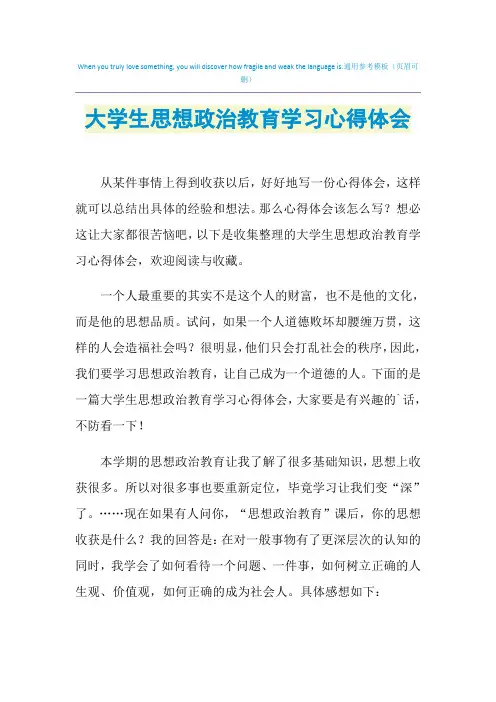 When you truly love something, you will discover how fragile and weak the language is.通用参考模板（页眉可删）

大学生思想政治教育学习心得体会

从某件事情上得到收获以后，好好地写一份心得体会，这样就可以总结出具体的经验和想法。那么心得体会该怎么写？想必这让大家都很苦恼吧，以下是收集整理的大学生思想政治教育学习心得体会，欢迎阅读与收藏。

一个人最重要的其实不是这个人的财富，也不是他的文化，而是他的思想品质。试问，如果一个人道德败坏却腰缠万贯，这样的人会造福社会吗？很明显，他们只会打乱社会的秩序，因此，我们要学习思想政治教育，让自己成为一个道德的人。下面的是一篇大学生思想政治教育学习心得体会，大家要是有兴趣的`话，不防看一下！

本学期的思想政治教育让我了解了很多基础知识，思想上收获很多。所以对很多事也要重新定位，毕竟学习让我们变“深”了。……现在如果有人问你，“思想政治教育”课后，你的思想收获是什么？我的回答是：在对一般事物有了更深层次的认知的同时，我学会了如何看待一个问题、一件事，如何树立正确的人生观、价值观，如何正确的成为社会人。具体感想如下：